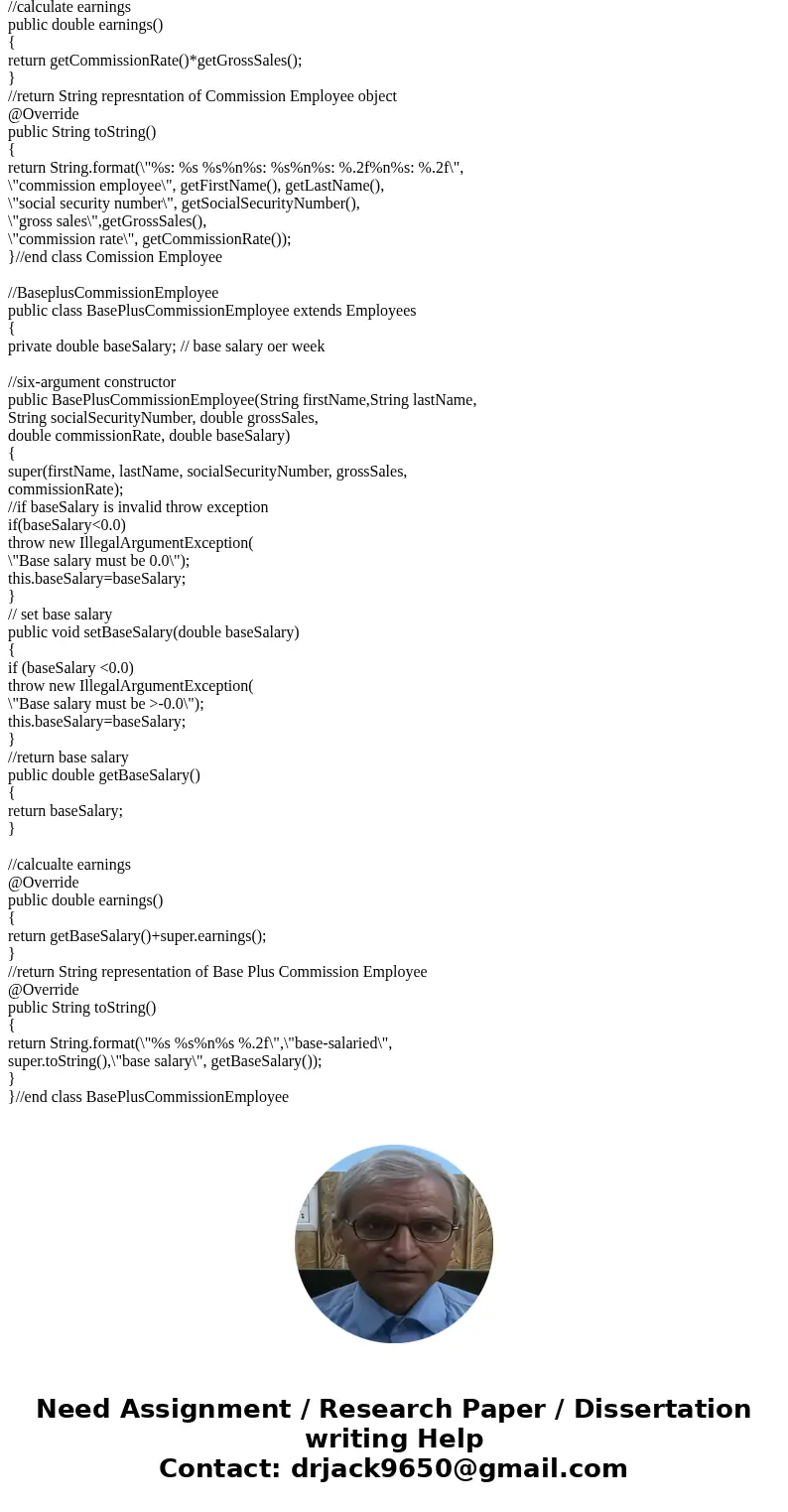 //calculate earnings
public double earnings()
{
return getCommissionRate()*getGrossSales();
}
//return String represntation of Commission Employee object
@Override
public String toString()
{
return String.format(\"%s: %s %s%n%s: %s%n%s: %.2f%n%s: %.2f\",
\"commission employee\", getFirstName(), getLastName(),
\"social security number\", getSocialSecurityNumber(),
\"gross sales\",getGrossSales(),
\"commission rate\", getCommissionRate());
}//end class Comission Employee

//BaseplusCommissionEmployee
public class BasePlusCommissionEmployee extends Employees
{
private double baseSalary; // base salary oer week

//six-argument constructor
public BasePlusCommissionEmployee(String firstName,String lastName,
String socialSecurityNumber, double grossSales,
double commissionRate, double baseSalary)
{
super(firstName, lastName, socialSecurityNumber, grossSales,
commissionRate);
//if baseSalary is invalid throw exception
if(baseSalary<0.0)
throw new IllegalArgumentException(
\"Base salary must be 0.0\");
this.baseSalary=baseSalary;
}
// set base salary
public void setBaseSalary(double baseSalary)
{
if (baseSalary <0.0)
throw new IllegalArgumentException(
\"Base salary must be >-0.0\");
this.baseSalary=baseSalary;
}
//return base salary
public double getBaseSalary()
{
return baseSalary;
}

//calcualte earnings
@Override
public double earnings()
{
return getBaseSalary()+super.earnings();
}
//return String representation of Base Plus Commission Employee
@Override
public String toString()
{
return String.format(\"%s %s%n%s %.2f\",\"base-salaried\",
super.toString(),\"base salary\", getBaseSalary());
}
}//end class BasePlusCommissionEmployee

Need Assignment / Research Paper / Dissertation writing Help
Contact: drjack9650@gmail.com